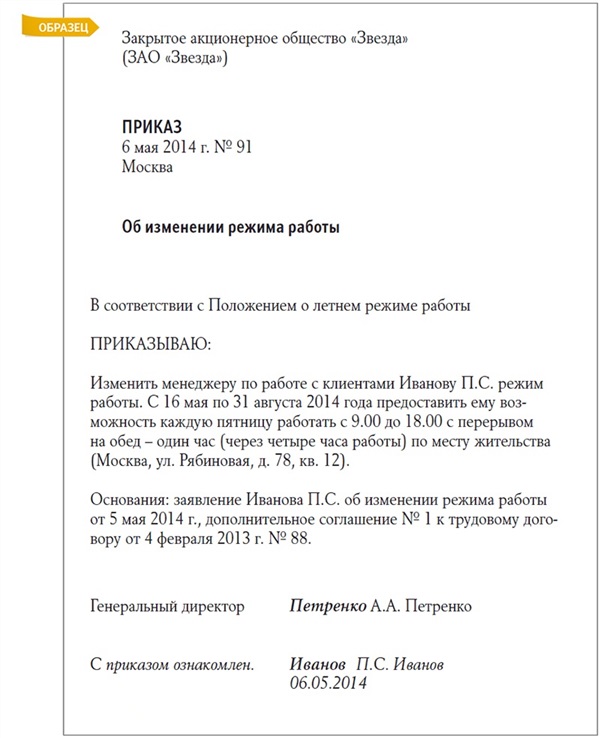 ОБРАЗЕЦ

Закрытое акционерное общество «Звезда»
(ЗАО «Звезда»)

ПРИКАЗ
6 мая 2014 г. № 91
Москва

Об изменении режима работы

В соответствии с Положением о летнем режиме работы

ПРИКАЗЫВАЮ:

Изменить менеджеру по работе с клиентами Иванову П.С. режим работы. С 16 мая по 31 августа 2014 года предоставить ему возможность каждую пятницу работать с 9.00 до 18.00 с перерывом на обед – один час (через четыре часа работы) по месту жительства (Москва, ул. Рябиновая, д. 78, кв. 12).

Основания: заявление Иванова П.С. об изменении режима работы от 5 мая 2014 г., дополнительное соглашение № 1 к трудовому договору от 4 февраля 2013 г. № 88.

Генеральный директор Петренко А.А. Петренко

С приказом ознакомлен. Иванов П.С. Иванов
06.05.2014